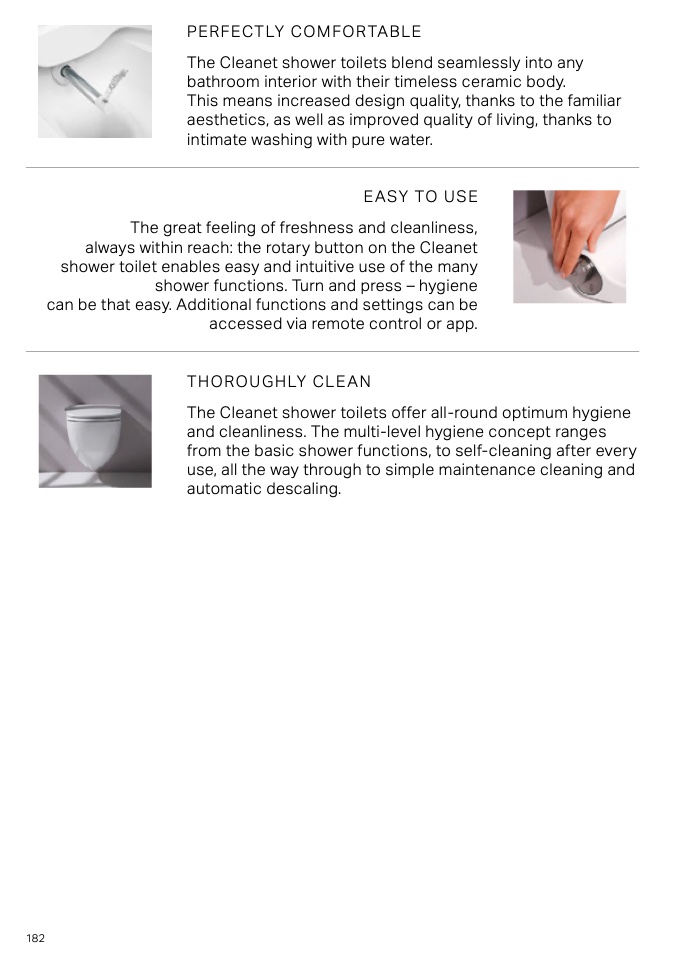 PERFECTLY COMFORTABLE

The Cleanet shower toilets blend seamlessly into any bathroom interior with their timeless ceramic body.
This means increased design quality, thanks to the familiar aesthetics, as well as improved quality of living, thanks to intimate washing with pure water.

EASY TO USE

The great feeling of freshness and cleanliness, always within reach: the rotary button on the Cleanet shower toilet enables easy and intuitive use of the many shower functions. Turn and press – hygiene can be that easy. Additional functions and settings can be accessed via remote control or app.

THOROUGHLY CLEAN

The Cleanet shower toilets offer all-round optimum hygiene and cleanliness. The multi-level hygiene concept ranges from the basic shower functions, to self-cleaning after every use, all the way through to simple maintenance cleaning and automatic descaling.

182